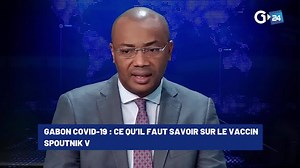 G 24

GABON COVID-19 : CE QU'IL FAUT SAVOIR SUR LE VACCIN SPOUTNIK V